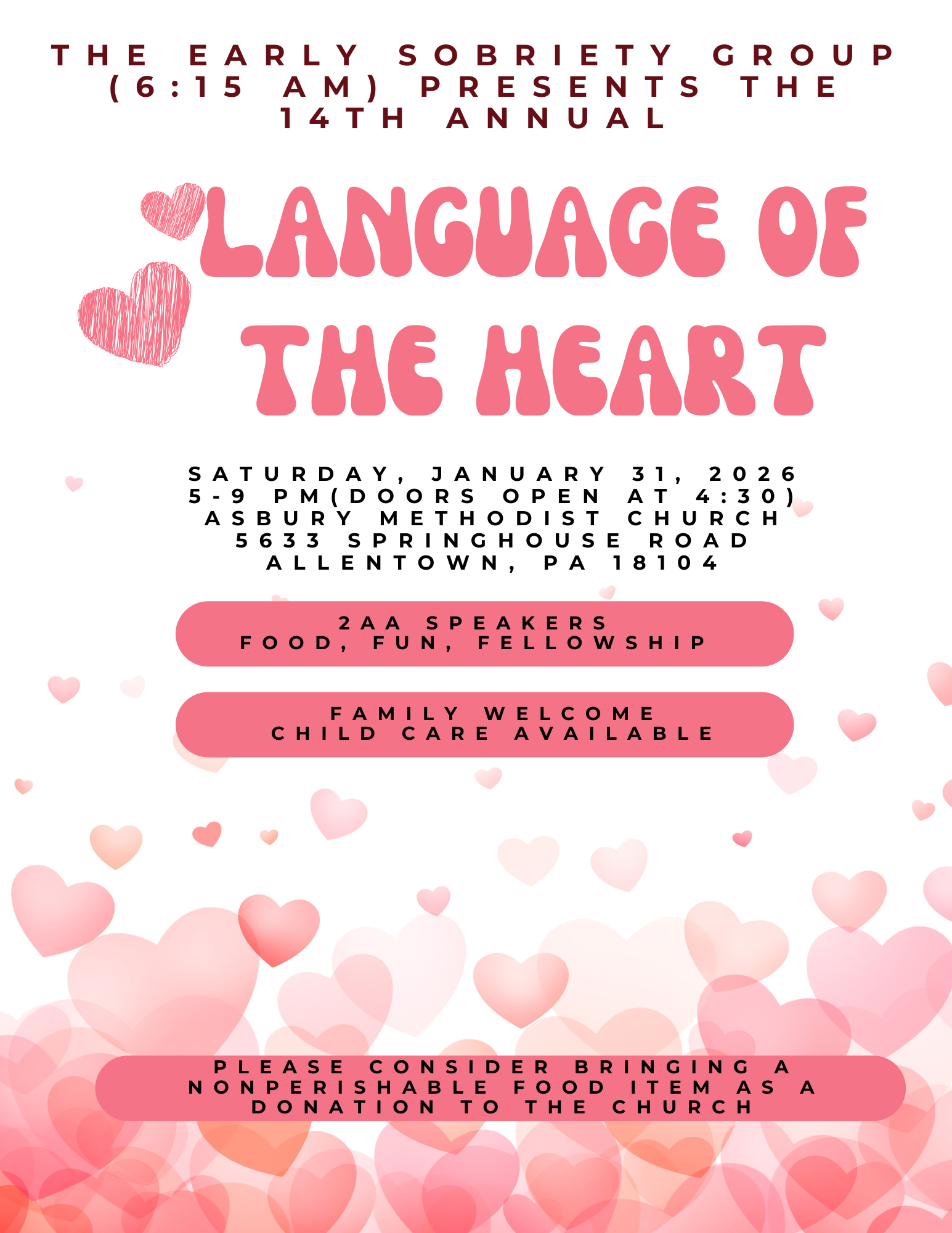 THE EARLY SOBRIETY GROUP (6:15 AM) PRESENTS THE 14TH ANNUAL

LANGUAGE OF THE HEART

SATURDAY, JANUARY 31, 2026
5-9 PM(DOORS OPEN AT 4:30)
ASBURY METHODIST CHURCH
5633 SPRINGHOUSE ROAD
ALLENTOWN, PA 18104

2AA SPEAKERS
FOOD, FUN, FELLOWSHIP

FAMILY WELCOME
CHILD CARE AVAILABLE

PLEASE CONSIDER BRINGING A NONPERISHABLE FOOD ITEM AS A DONATION TO THE CHURCH